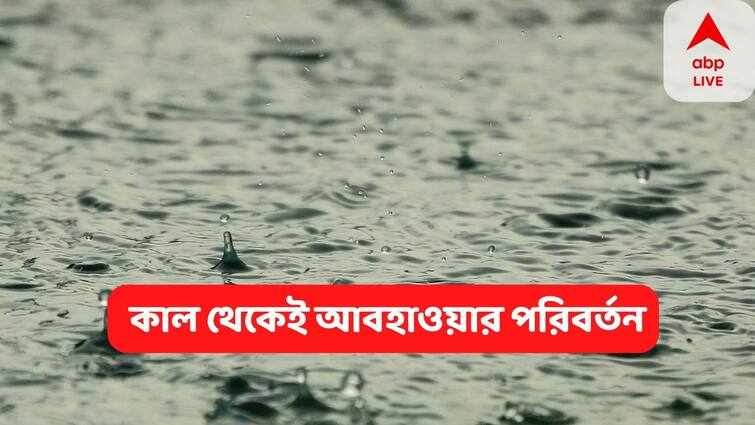 abp LIVE

কাল থেকেই আবহাওয়ার পরিবর্তন